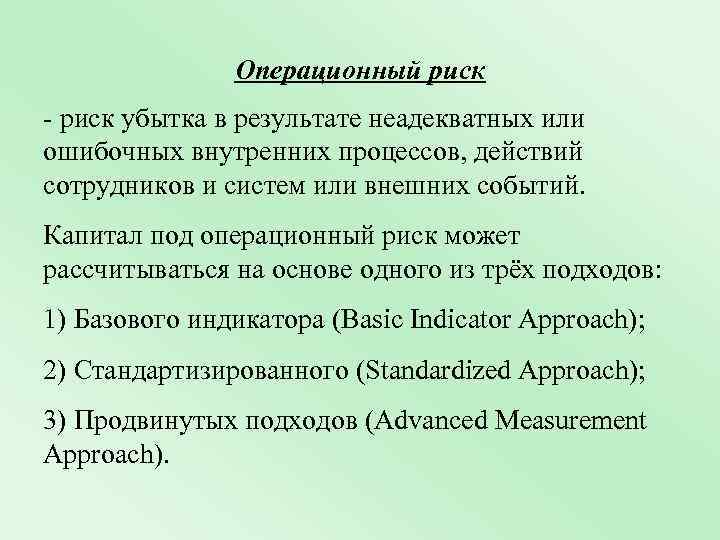 Операционный риск

- риск убытка в результате неадекватных или ошибочных внутренних процессов, действий сотрудников и систем или внешних событий.

Капитал под операционный риск может рассчитываться на основе одного из трёх подходов:

1) Базового индикатора (Basic Indicator Approach);

2) Стандартизированного (Standardized Approach);

3) Продвинутых подходов (Advanced Measurement Approach).